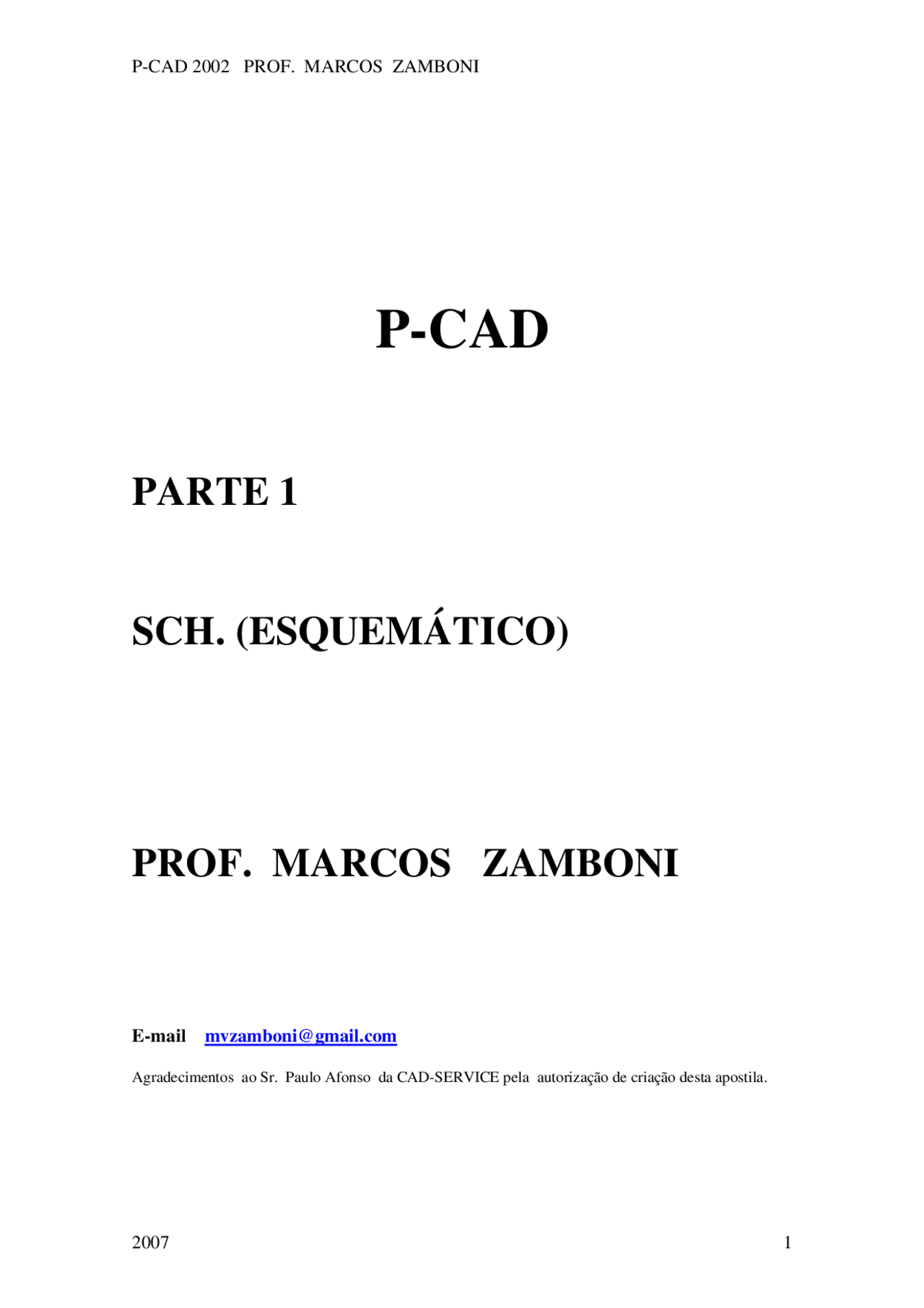 P-CAD 2002 PROF. MARCOS ZAMBONI

P-CAD

PARTE 1

SCH. (ESQUEMÁTICO)

PROF. MARCOS ZAMBONI

E-mail mvzamboni@gmail.com

Agradecimentos ao Sr. Paulo Afonso da CAD-SERVICE pela autorização de criação desta apostila.

2007

1